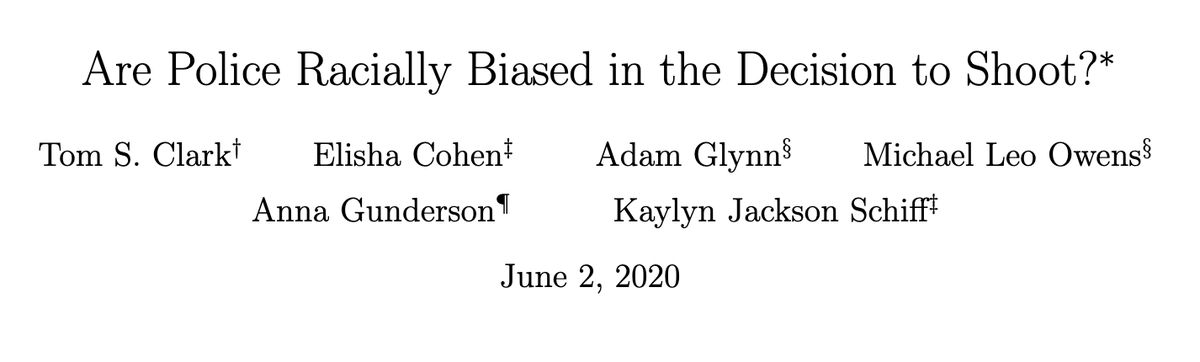 Are Police Racially Biased in the Decision to Shoot?*

Tom S. Clark† Elisha Cohen‡ Adam Glynn§ Michael Leo Owens§

Anna Gunderson¶ Kaylyn Jackson Schiff‡

June 2, 2020